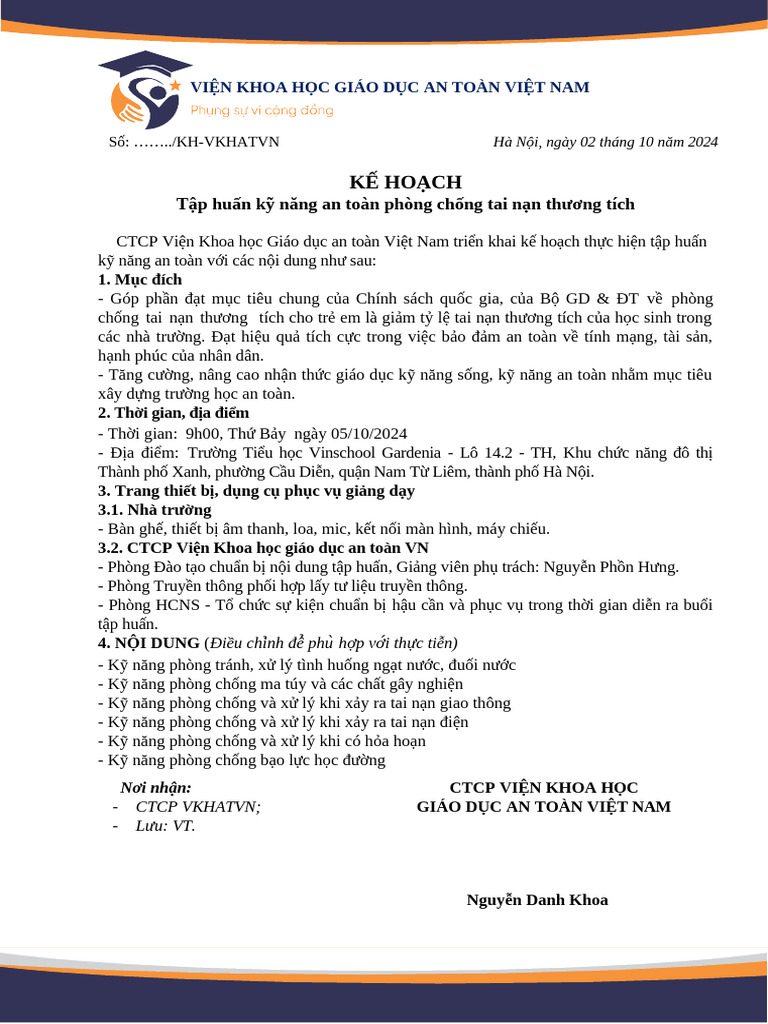 VIỆN KHOA HỌC GIÁO DỤC AN TOÀN VIỆT NAM
Phụng sự vì cộng đồng

Số: ……../KH-VKHATVN

Hà Nội, ngày 02 tháng 10 năm 2024

KẾ HOẠCH
Tập huấn kỹ năng an toàn phòng chống tai nạn thương tích

CTCP Viện Khoa học Giáo dục an toàn Việt Nam triển khai kế hoạch thực hiện tập huấn kỹ năng an toàn với các nội dung như sau:
1. Mục đích
- Góp phần đạt mục tiêu chung của Chính sách quốc gia, của Bộ GD & ĐT về phòng chống tai nạn thương tích cho trẻ em là giảm tỷ lệ tai nạn thương tích của học sinh trong các nhà trường. Đạt hiệu quả tích cực trong việc bảo đảm an toàn về tính mạng, tài sản, hạnh phúc của nhân dân.
- Tăng cường, nâng cao nhận thức giáo dục kỹ năng sống, kỹ năng an toàn nhằm mục tiêu xây dựng trường học an toàn.
2. Thời gian, địa điểm
- Thời gian: 9h00, Thứ Bảy ngày 05/10/2024
- Địa điểm: Trường Tiểu học Vinschool Gardenia - Lô 14.2 - TH, Khu chức năng đô thị Thành phố Xanh, phường Cầu Diễn, quận Nam Từ Liêm, thành phố Hà Nội.
3. Trang thiết bị, dụng cụ phục vụ giảng dạy
3.1. Nhà trường
- Bàn ghế, thiết bị âm thanh, loa, mic, kết nối màn hình, máy chiếu.
3.2. CTCP Viện Khoa học giáo dục an toàn VN
- Phòng Đào tạo chuẩn bị nội dung tập huấn, Giảng viên phụ trách: Nguyễn Phồn Hưng.
- Phòng Truyền thông phối hợp lấy tư liệu truyền thông.
- Phòng HCNS - Tổ chức sự kiện chuẩn bị hậu cần và phục vụ trong thời gian diễn ra buổi tập huấn.
4. NỘI DUNG (Điều chỉnh để phù hợp với thực tiễn)
- Kỹ năng phòng tránh, xử lý tình huống ngạt nước, đuối nước
- Kỹ năng phòng chống ma túy và các chất gây nghiện
- Kỹ năng phòng chống và xử lý khi xảy ra tai nạn giao thông
- Kỹ năng phòng chống và xử lý khi xảy ra tai nạn điện
- Kỹ năng phòng chống và xử lý khi có hỏa hoạn
- Kỹ năng phòng chống bạo lực học đường

Nơi nhận:
- CTCP VKHATVN;
- Lưu: VT.

CTCP VIỆN KHOA HỌC
GIÁO DỤC AN TOÀN VIỆT NAM

Nguyễn Danh Khoa